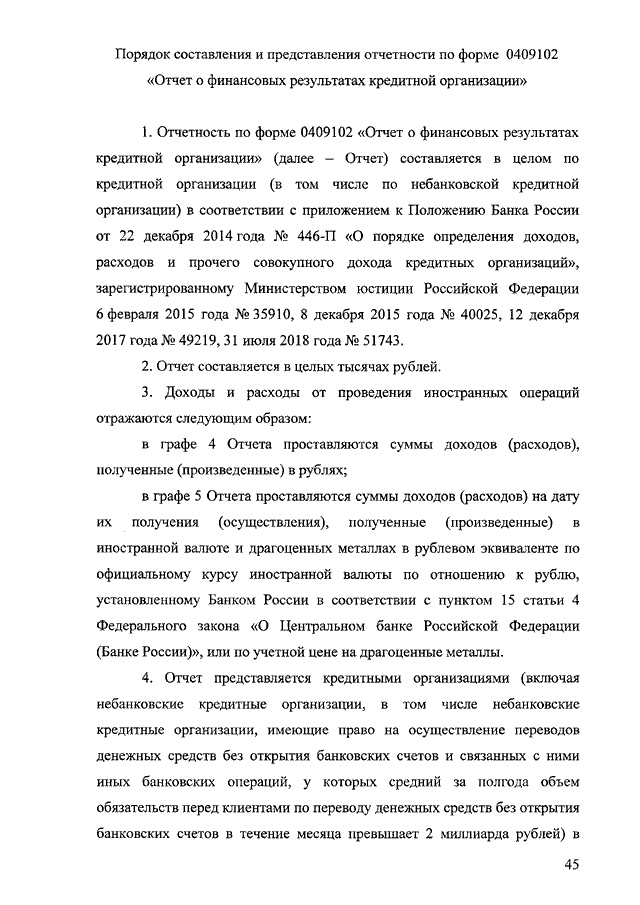 Порядок составления и представления отчетности по форме 0409102
«Отчет о финансовых результатах кредитной организации»

1. Отчетность по форме 0409102 «Отчет о финансовых результатах кредитной организации» (далее – Отчет) составляется в целом по кредитной организации (в том числе по небанковской кредитной организации) в соответствии с приложением к Положению Банка России от 22 декабря 2014 года № 446-П «О порядке определения доходов, расходов и прочего совокупного дохода кредитных организаций», зарегистрированному Министерством юстиции Российской Федерации 6 февраля 2015 года № 35910, 8 декабря 2015 года № 40025, 12 декабря 2017 года № 49219, 31 июля 2018 года № 51743.

2. Отчет составляется в целых тысячах рублей.

3. Доходы и расходы от проведения иностранных операций отражаются следующим образом:

в графе 4 Отчета проставляются суммы доходов (расходов), полученные (произведенные) в рублях;

в графе 5 Отчета проставляются суммы доходов (расходов) на дату их получения (осуществления), полученные (произведенные) в иностранной валюте и драгоценных металлах в рублевом эквиваленте по официальному курсу иностранной валюты по отношению к рублю, установленному Банком России в соответствии с пунктом 15 статьи 4 Федерального закона «О Центральном банке Российской Федерации (Банке России)», или по учетной цене на драгоценные металлы.

4. Отчет представляется кредитными организациями (включая небанковские кредитные организации, в том числе небанковские кредитные организации, имеющие право на осуществление переводов денежных средств без открытия банковских счетов и связанных с ними иных банковских операций, у которых средний за полгода объем обязательств перед клиентами по переводу денежных средств без открытия банковских счетов в течение месяца превышает 2 миллиарда рублей) в

45